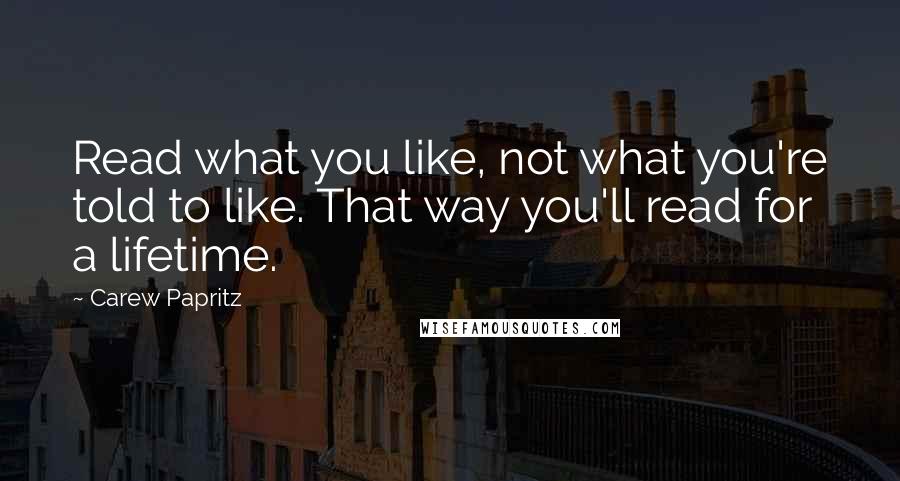 Read what you like, not what you're told to like. That way you'll read for a lifetime.

~ Carew Papritz

WISEFAMOUSQUOTES.COM